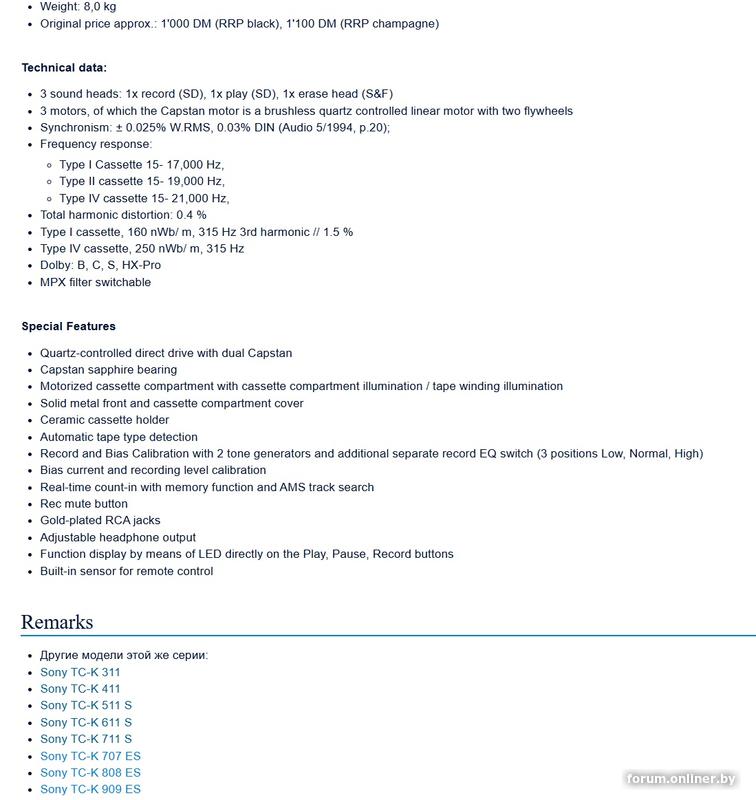 - Weight: 8,0 kg
- Original price approx.: 1'000 DM (RRP black), 1'100 DM (RRP champagne)

**Technical data:**

- 3 sound heads: 1x record (SD), 1x play (SD), 1x erase head (S&F)
- 3 motors, of which the Capstan motor is a brushless quartz controlled linear motor with two flywheels
- Synchronism: ± 0.025% W.RMS, 0.03% DIN (Audio 5/1994, p.20);
- Frequency response:
  - Type I Cassette 15- 17,000 Hz,
  - Type II cassette 15- 19,000 Hz,
  - Type IV cassette 15- 21,000 Hz,
- Total harmonic distortion: 0.4 %
- Type I cassette, 160 nWb/ m, 315 Hz 3rd harmonic // 1.5 %
- Type IV cassette, 250 nWb/ m, 315 Hz
- Dolby: B, C, S, HX-Pro
- MPX filter switchable

**Special Features**

- Quartz-controlled direct drive with dual Capstan
- Capstan sapphire bearing
- Motorized cassette compartment with cassette compartment illumination / tape winding illumination
- Solid metal front and cassette compartment cover
- Ceramic cassette holder
- Automatic tape type detection
- Record and Bias Calibration with 2 tone generators and additional separate record EQ switch (3 positions Low, Normal, High)
- Bias current and recording level calibration
- Real-time count-in with memory function and AMS track search
- Rec mute button
- Gold-plated RCA jacks
- Adjustable headphone output
- Function display by means of LED directly on the Play, Pause, Record buttons
- Built-in sensor for remote control

Remarks

- Другие модели этой же серии:
- Sony TC-K 311
- Sony TC-K 411
- Sony TC-K 511 S
- Sony TC-K 611 S
- Sony TC-K 711 S
- Sony TC-K 707 ES
- Sony TC-K 808 ES
- Sony TC-K 909 ES

forum.onliner.by